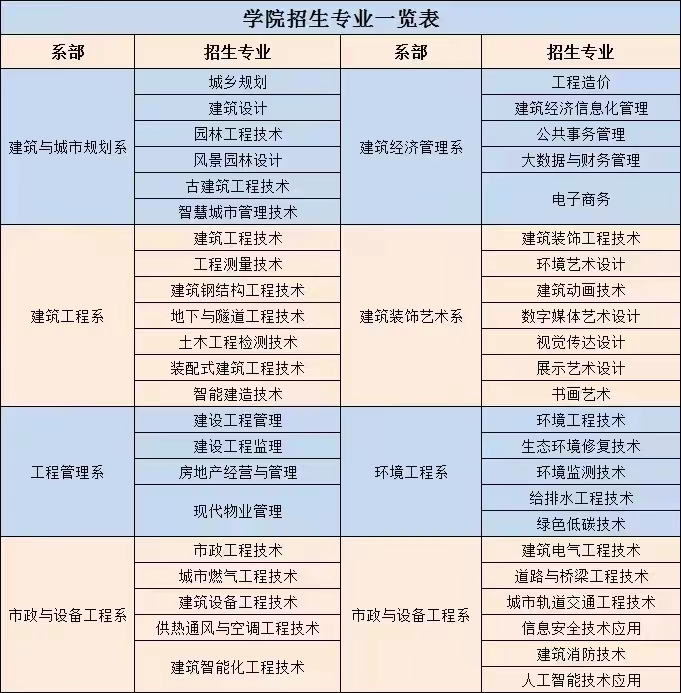 学院招生专业一览表

| 系部 | 招生专业 | 系部 | 招生专业 |
|---|---|---|---|
| 建筑与城市规划系 | 城乡规划 | 建筑经济管理系 | 工程造价 |
| | 建筑设计 | | 建筑经济信息化管理 |
| | 园林工程技术 | | 公共事务管理 |
| | 风景园林设计 | | 大数据与财务管理 |
| | 古建筑工程技术 | | 电子商务 |
| | 智慧城市管理技术 | | |
| 建筑工程系 | 建筑工程技术 | 建筑装饰艺术系 | 建筑装饰工程技术 |
| | 工程测量技术 | | 环境艺术设计 |
| | 建筑钢结构工程技术 | | 建筑动画技术 |
| | 地下与隧道工程技术 | | 数字媒体艺术设计 |
| | 土木工程检测技术 | | 视觉传达设计 |
| | 装配式建筑工程技术 | | 展示艺术设计 |
| | 智能建造技术 | | 书画艺术 |
| 工程管理系 | 建设工程管理 | 环境工程系 | 环境工程技术 |
| | 建设工程监理 | | 生态环境修复技术 |
| | 房地产经营与管理 | | 环境监测技术 |
| | 现代物业管理 | | 给排水工程技术 |
| | | | 绿色低碳技术 |
| 市政与设备工程系 | 市政工程技术 | 市政与设备工程系 | 建筑电气工程技术 |
| | 城市燃气工程技术 | | 道路与桥梁工程技术 |
| | 建筑设备工程技术 | | 城市轨道交通工程技术 |
| | 供热通风与空调工程技术 | | 信息安全技术应用 |
| | 建筑智能化工程技术 | | 建筑消防技术 |
| | | | 人工智能技术应用 |